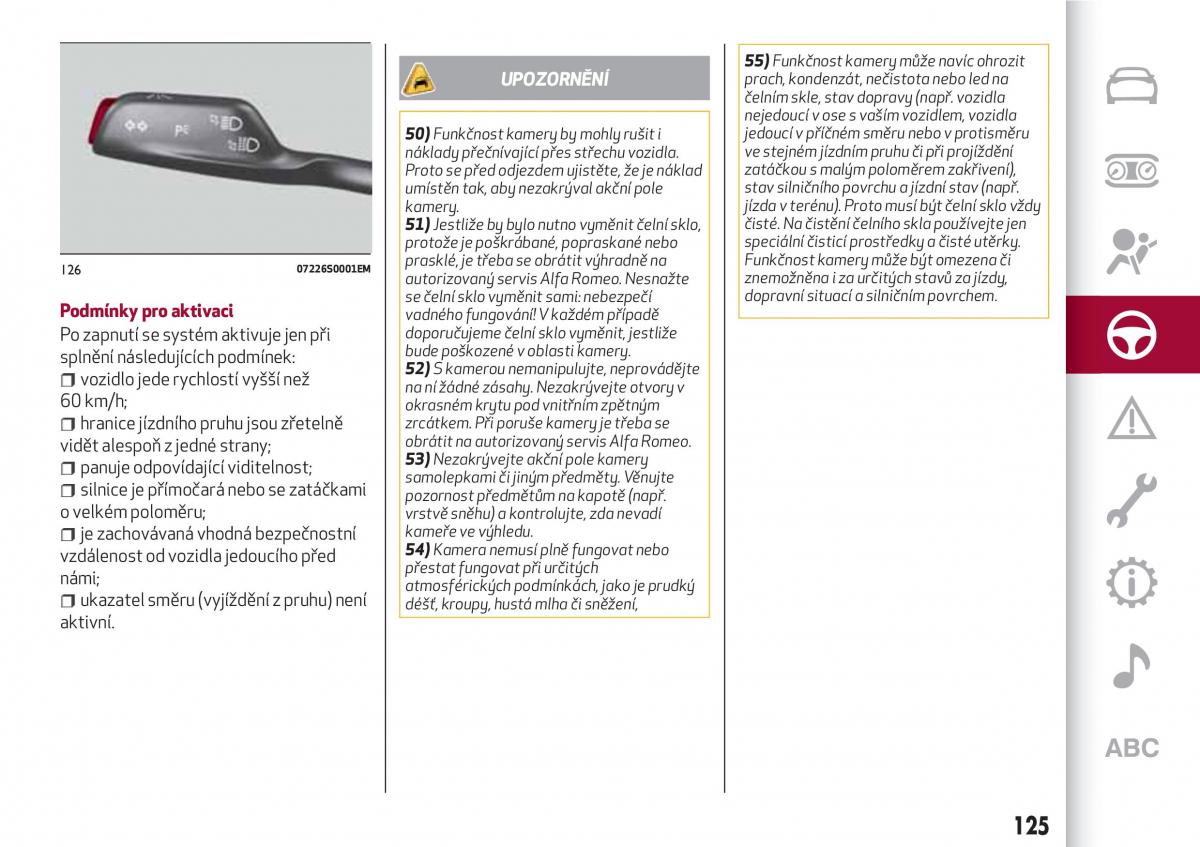 126 07226S0001EM

Podmínky pro aktivaci

Po zapnutí se systém aktivuje jen při splnění následujících podmínek:
❒ vozidlo jede rychlostí vyšší než 60 km/h;
❒ hranice jízdního pruhu jsou zřetelně vidět alespoň z jedné strany;
❒ panuje odpovídající viditelnost;
❒ silnice je přímočará nebo se zatáčkami o velkém poloměru;
❒ je zachovávaná vhodná bezpečnostní vzdálenost od vozidla jedoucího před námi;
❒ ukazatel směru (vyjíždění z pruhu) není aktivní.

UPOZORNĚNÍ

50) Funkčnost kamery by mohly rušit i náklady přečnívající přes střechu vozidla. Proto se před odjezdem ujistěte, že je náklad umístěn tak, aby nezakrýval akční pole kamery.
51) Jestliže by bylo nutno vyměnit čelní sklo, protože je poškrábané, popraskané nebo prasklé, je třeba se obrátit výhradně na autorizovaný servis Alfa Romeo. Nesnažte se čelní sklo vyměnit sami: nebezpečí vadného fungování! V každém případě doporučujeme čelní sklo vyměnit, jestliže bude poškozené v oblasti kamery.
52) S kamerou nemanipulujte, neprovádějte na ní žádné zásahy. Nezakrývejte otvory v okrasném krytu pod vnitřním zpětným zrcátkem. Při poruše kamery je třeba se obrátit na autorizovaný servis Alfa Romeo.
53) Nezakrývejte akční pole kamery samolepkami či jiným předměty. Věnujte pozornost předmětům na kapotě (např. vrstvě sněhu) a kontrolujte, zda nevadí kameře ve výhledu.
54) Kamera nemusí plně fungovat nebo přestat fungovat při určitých atmosférických podmínkách, jako je prudký déšť, kroupy, hustá mlha či sněžení,

55) Funkčnost kamery může navíc ohrozit prach, kondenzát, nečistota nebo led na čelním skle, stav dopravy (např. vozidla nejedoucí v ose s vaším vozidlem, vozidla jedoucí v příčném směru nebo v protisměru ve stejném jízdním pruhu či při projíždění zatáčkou s malým poloměrem zakřivení), stav silničního povrchu a jízdní stav (např. jízda v terénu). Proto musí být čelní sklo vždy čisté. Na čistění čelního skla používejte jen speciální čisticí prostředky a čisté utěrky. Funkčnost kamery může být omezena či znemožněna i za určitých stavů za jízdy, dopravní situací a silničním povrchem.

ABC

125